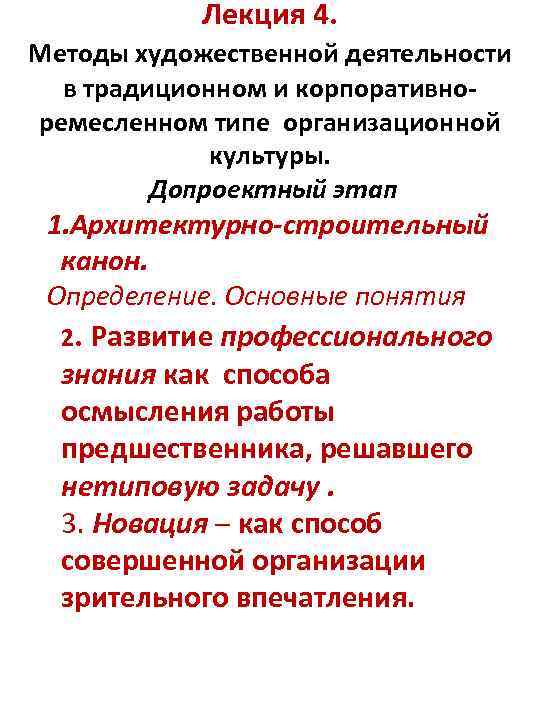 Лекция 4.

Методы художественной деятельности в традиционном и корпоративно-ремесленном типе организационной культуры.

Допроектный этап

1.Архитектурно-строительный канон.

Определение. Основные понятия

2. Развитие профессионального знания как способа осмысления работы предшественника, решавшего нетиповую задачу .

3. Новация – как способ совершенной организации зрительного впечатления.